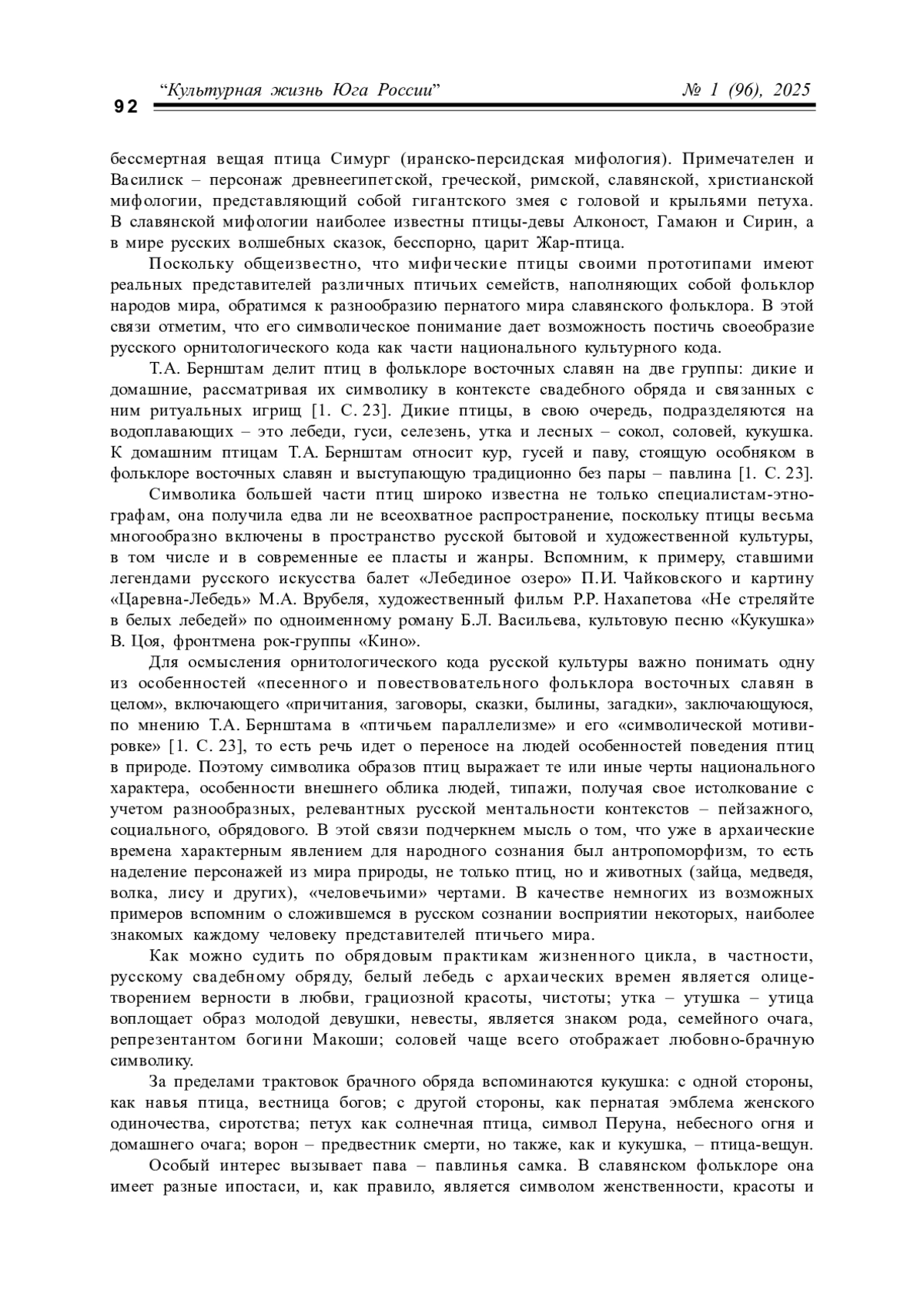 92 “Культурная жизнь Юга России” № 1 (96), 2025

бессмертная вещая птица Симург (иранско-персидская мифология). Примечателен и Василиск – персонаж древнеегипетской, греческой, римской, славянской, христианской мифологии, представляющий собой гигантского змея с головой и крыльями петуха. В славянской мифологии наиболее известны птицы-девы Алконост, Гамаюн и Сирин, а в мире русских волшебных сказок, бесспорно, царит Жар-птица.

Поскольку общеизвестно, что мифические птицы своими прототипами имеют реальных представителей различных птичьих семейств, наполняющих собой фольклор народов мира, обратимся к разнообразию пернатого мира славянского фольклора. В этой связи отметим, что его символическое понимание дает возможность постичь своеобразие русского орнитологического кода как части национального культурного кода.

Т.А. Бернштам делит птиц в фольклоре восточных славян на две группы: дикие и домашние, рассматривая их символику в контексте свадебного обряда и связанных с ним ритуальных игрищ [1. С. 23]. Дикие птицы, в свою очередь, подразделяются на водоплавающих – это лебеди, гуси, селезень, утка и лесных – сокол, соловей, кукушка. К домашним птицам Т.А. Бернштам относит кур, гусей и паву, стоящую особняком в фольклоре восточных славян и выступающую традиционно без пары – павлина [1. С. 23].

Символика большей части птиц широко известна не только специалистам-этнографам, она получила едва ли не всеохватное распространение, поскольку птицы весьма многообразно включены в пространство русской бытовой и художественной культуры, в том числе и в современные ее пласты и жанры. Вспомним, к примеру, ставшими легендами русского искусства балет «Лебединое озеро» П.И. Чайковского и картину «Царевна-Лебедь» М.А. Врубеля, художественный фильм Р.Р. Нахапетова «Не стреляйте в белых лебедей» по одноименному роману Б.Л. Васильева, культовую песню «Кукушка» В. Цоя, фронтмена рок-группы «Кино».

Для осмысления орнитологического кода русской культуры важно понимать одну из особенностей «песенного и повествовательного фольклора восточных славян в целом», включающего «причитания, заговоры, сказки, былины, загадки», заключающуюся, по мнению Т.А. Бернштама в «птичьем параллелизме» и его «символической мотивировке» [1. С. 23], то есть речь идет о переносе на людей особенностей поведения птиц в природе. Поэтому символика образов птиц выражает те или иные черты национального характера, особенности внешнего облика людей, типажи, получая свое истолкование с учетом разнообразных, релевантных русской ментальности контекстов – пейзажного, социального, обрядового. В этой связи подчеркнем мысль о том, что уже в архаические времена характерным явлением для народного сознания был антропоморфизм, то есть наделение персонажей из мира природы, не только птиц, но и животных (зайца, медведя, волка, лису и других), «человечьими» чертами. В качестве немногих из возможных примеров вспомним о сложившемся в русском сознании восприятии некоторых, наиболее знакомых каждому человеку представителей птичьего мира.

Как можно судить по обрядовым практикам жизненного цикла, в частности, русскому свадебному обряду, белый лебедь с архаических времен является олицетворением верности в любви, грациозной красоты, чистоты; утка – утушка – утица воплощает образ молодой девушки, невесты, является знаком рода, семейного очага, репрезентантом богини Макоши; соловей чаще всего отображает любовно-брачную символику.

За пределами трактовок брачного обряда вспоминаются кукушка: с одной стороны, как навья птица, вестница богов; с другой стороны, как пернатая эмблема женского одиночества, сиротства; петух как солнечная птица, символ Перуна, небесного огня и домашнего очага; ворон – предвестник смерти, но также, как и кукушка, – птица-вещун.

Особый интерес вызывает пава – павлинья самка. В славянском фольклоре она имеет разные ипостаси, и, как правило, является символом женственности, красоты и